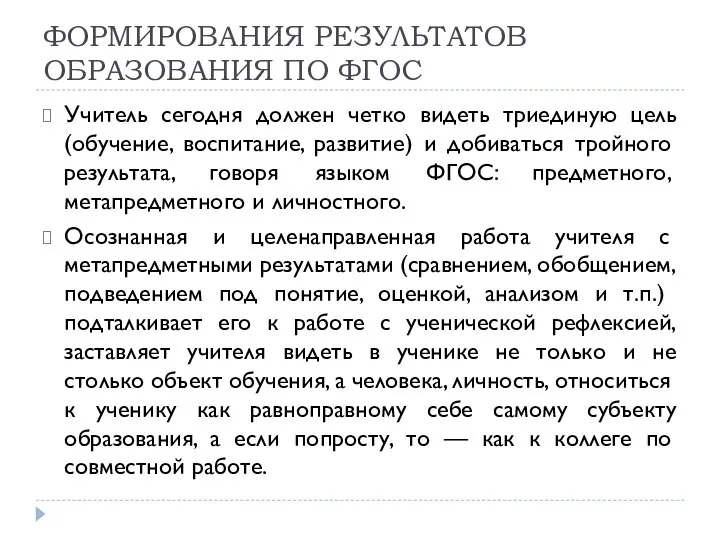 ФОРМИРОВАНИЯ РЕЗУЛЬТАТОВ ОБРАЗОВАНИЯ ПО ФГОС

Учитель сегодня должен четко видеть триединую цель (обучение, воспитание, развитие) и добиваться тройного результата, говоря языком ФГОС: предметного, метапредметного и личностного.

Осознанная и целенаправленная работа учителя с метапредметными результатами (сравнением, обобщением, подведением под понятие, оценкой, анализом и т.п.) подталкивает его к работе с ученической рефлексией, заставляет учителя видеть в ученике не только и не столько объект обучения, а человека, личность, относиться к ученику как равноправному себе самому субъекту образования, а если попросту, то — как к коллеге по совместной работе.